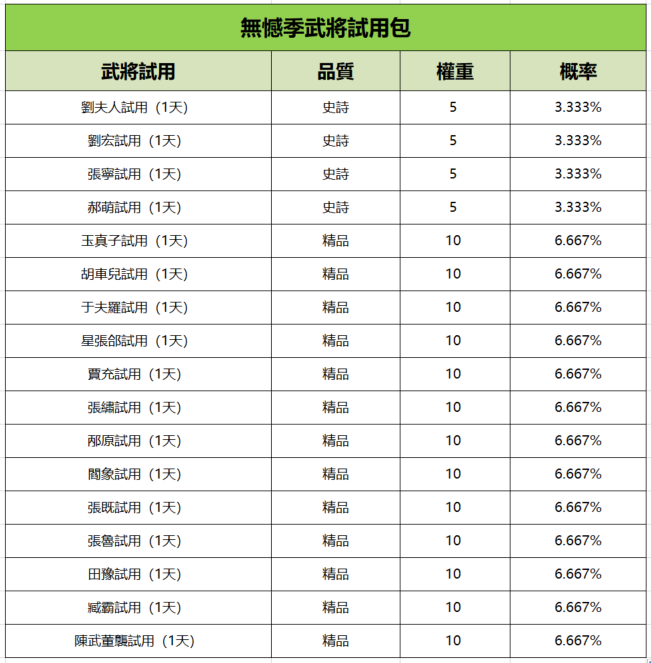 無憾季武將試用包

| 武將試用 | 品質 | 權重 | 概率 |
|---|---|---|---|
| 劉夫人試用（1天） | 史詩 | 5 | 3.333% |
| 劉宏試用（1天） | 史詩 | 5 | 3.333% |
| 張寧試用（1天） | 史詩 | 5 | 3.333% |
| 郝萌試用（1天） | 史詩 | 5 | 3.333% |
| 玉真子試用（1天） | 精品 | 10 | 6.667% |
| 胡車兒試用（1天） | 精品 | 10 | 6.667% |
| 于夫羅試用（1天） | 精品 | 10 | 6.667% |
| 星張郃試用（1天） | 精品 | 10 | 6.667% |
| 賈充試用（1天） | 精品 | 10 | 6.667% |
| 張繡試用（1天） | 精品 | 10 | 6.667% |
| 邴原試用（1天） | 精品 | 10 | 6.667% |
| 閻象試用（1天） | 精品 | 10 | 6.667% |
| 張既試用（1天） | 精品 | 10 | 6.667% |
| 張魯試用（1天） | 精品 | 10 | 6.667% |
| 田豫試用（1天） | 精品 | 10 | 6.667% |
| 臧霸試用（1天） | 精品 | 10 | 6.667% |
| 陳武董襲試用（1天） | 精品 | 10 | 6.667% |